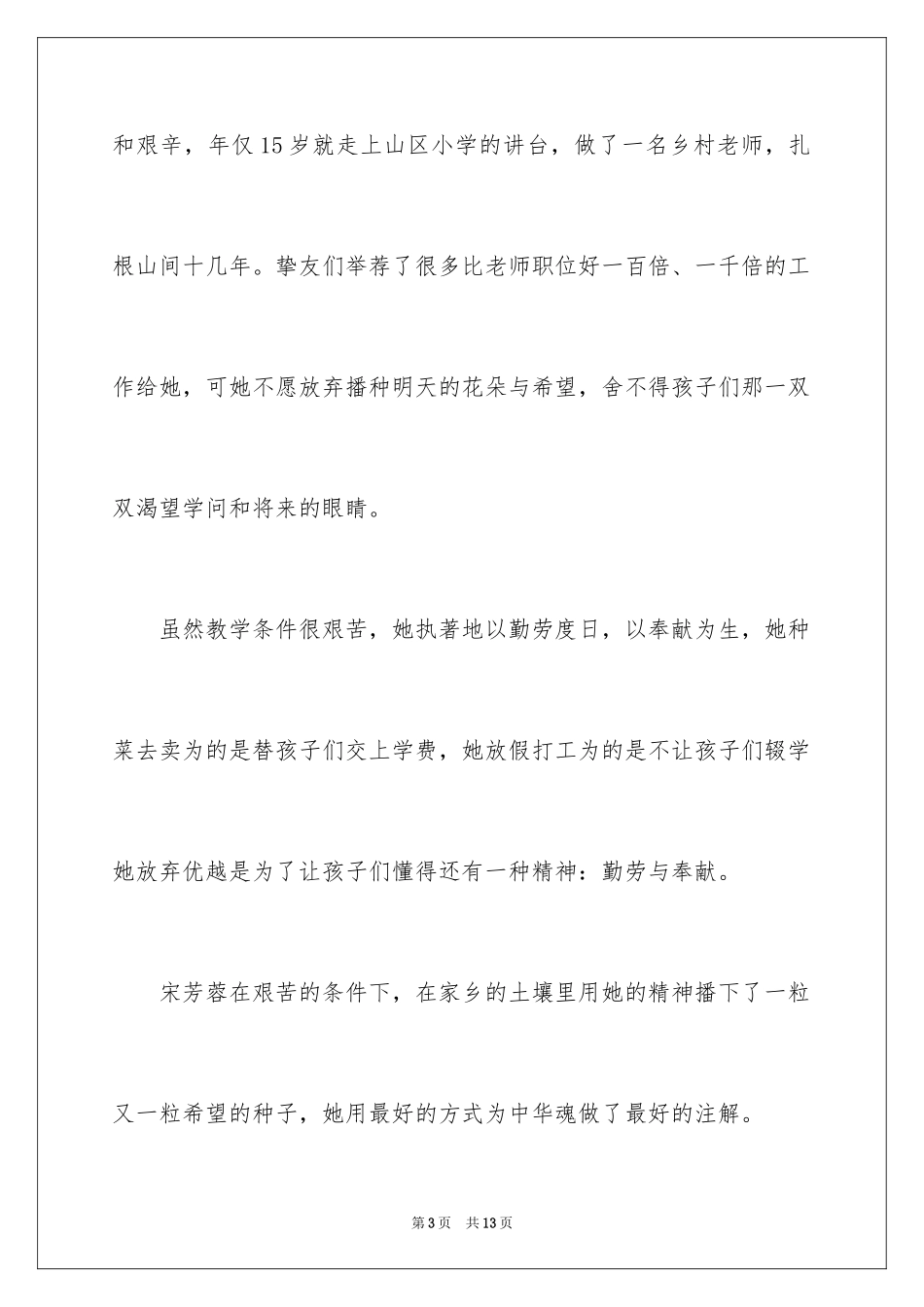 和艰辛，年仅15岁就走上山区小学的讲台，做了一名乡村老师，扎根山间十几年。挚友们举荐了很多比老师职位好一百倍、一千倍的工作给她，可她不愿放弃播种明天的花朵与希望，舍不得孩子们那一双双渴望学问和将来的眼睛。

虽然教学条件很艰苦，她执著地以勤劳度日，以奉献为生，她种菜去卖为的是替孩子们交上学费，她放假打工为的是不让孩子们辍学她放弃优越是为了让孩子们懂得还有一种精神：勤劳与奉献。

宋芳蓉在艰苦的条件下，在家乡的土壤里用她的精神播下了一粒又一粒希望的种子，她用最好的方式为中华魂做了最好的注解。

第3页 共13页